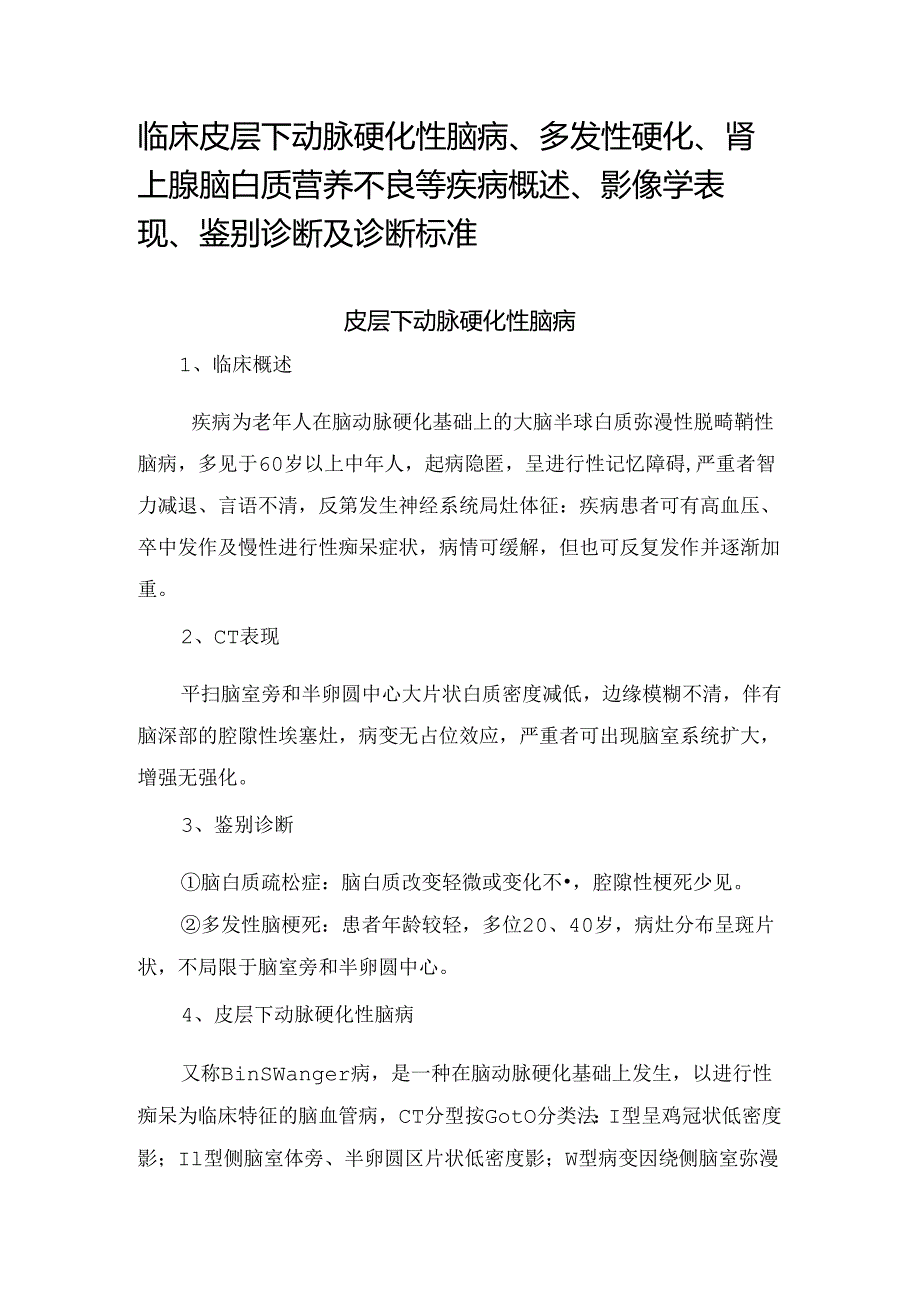 临床皮层下动脉硬化性脑病、多发性硬化、肾上腺脑白质营养不良等疾病概述、影像学表现、鉴别诊断及诊断标准

皮层下动脉硬化性脑病

1、临床概述

疾病为老年人在脑动脉硬化基础上的大脑半球白质弥漫性脱畸鞘性脑病，多见于60岁以上中年人，起病隐匿，呈进行性记忆障碍，严重者智力减退、言语不清，反第发生神经系统局灶体征：疾病患者可有高血压、卒中发作及慢性进行性痴呆症状，病情可缓解，但也可反复发作并逐渐加重。

2、CT表现

平扫脑室旁和半卵圆中心大片状白质密度减低，边缘模糊不清，伴有脑深部的腔隙性埃塞灶，病变无占位效应，严重者可出现脑室系统扩大，增强无强化。

3、鉴别诊断

①脑白质疏松症：脑白质改变轻微或变化不•，腔隙性梗死少见。

②多发性脑梗死：患者年龄较轻，多位20、40岁，病灶分布呈斑片状，不局限于脑室旁和半卵圆中心。

4、皮层下动脉硬化性脑病

又称BinSWanger病，是一种在脑动脉硬化基础上发生，以进行性痴呆为临床特征的脑血管病，CT分型按GotO分类法：I型呈鸡冠状低密度影；Il型侧脑室体旁、半卵圆区片状低密度影；W型病变因绕侧脑室弥漫